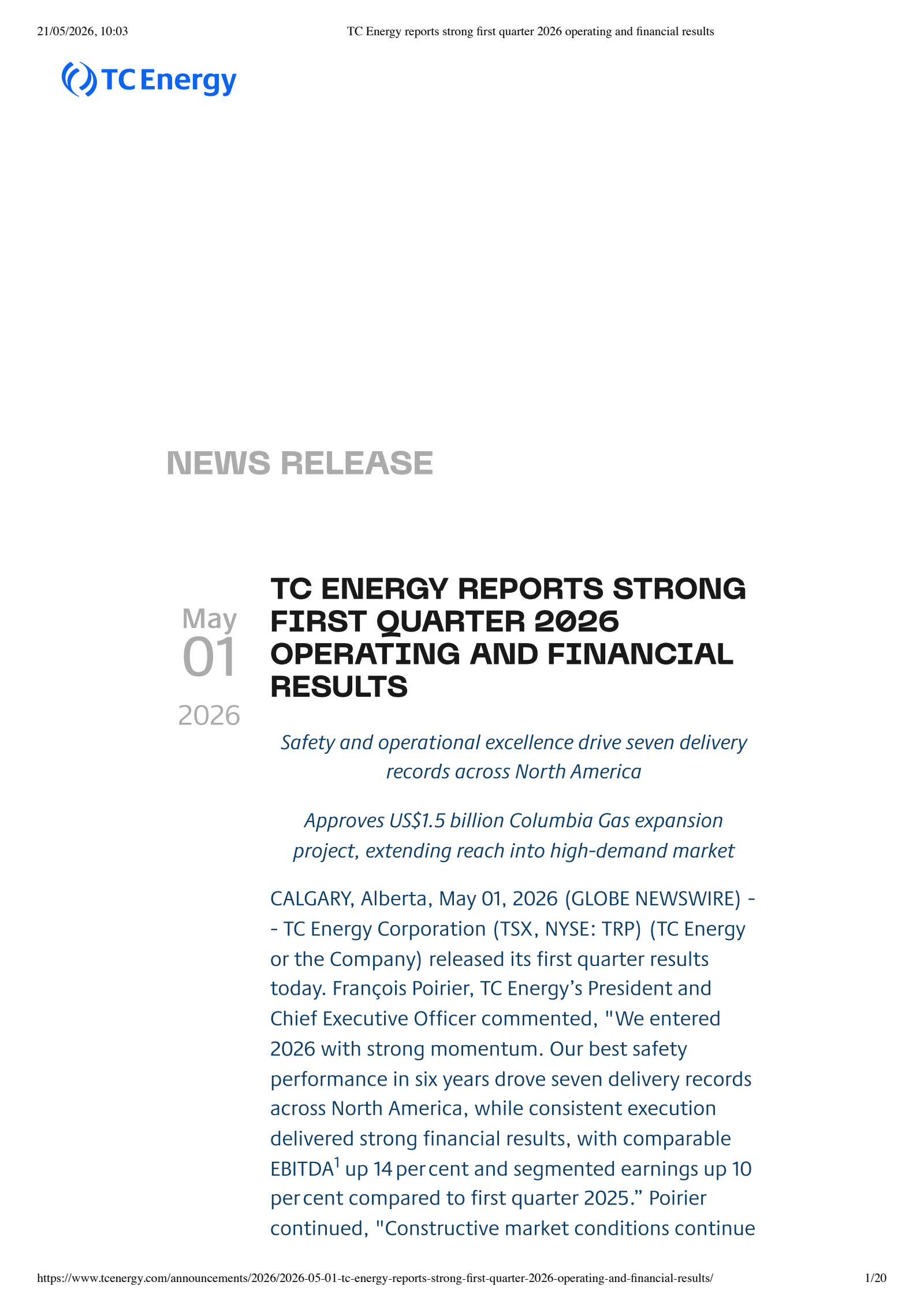 21/05/2026, 10:03 TC Energy reports strong first quarter 2026 operating and financial results

TC Energy

NEWS RELEASE

May
01
2026

TC ENERGY REPORTS STRONG FIRST QUARTER 2026 OPERATING AND FINANCIAL RESULTS

Safety and operational excellence drive seven delivery records across North America

Approves US$1.5 billion Columbia Gas expansion project, extending reach into high-demand market

CALGARY, Alberta, May 01, 2026 (GLOBE NEWSWIRE) -- TC Energy Corporation (TSX, NYSE: TRP) (TC Energy or the Company) released its first quarter results today. François Poirier, TC Energy's President and Chief Executive Officer commented, "We entered 2026 with strong momentum. Our best safety performance in six years drove seven delivery records across North America, while consistent execution delivered strong financial results, with comparable EBITDA$^{1}$ up 14 per cent and segmented earnings up 10 per cent compared to first quarter 2025." Poirier continued, "Constructive market conditions continue

https://www.tcenergy.com/announcements/2026/2026-05-01-tc-energy-reports-strong-first-quarter-2026-operating-and-financial-results/ 1/20